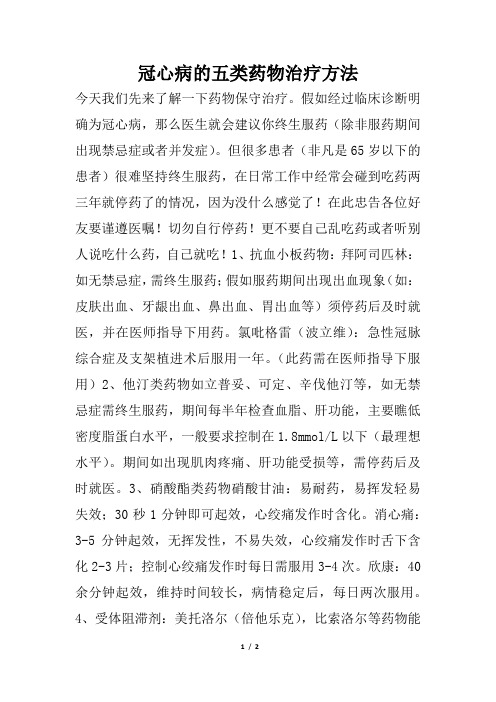 冠心病的五类药物治疗方法

今天我们先来了解一下药物保守治疗。假如经过临床诊断明确为冠心病，那么医生就会建议你终生服药（除非服药期间出现禁忌症或者并发症）。但很多患者（非凡是65岁以下的患者）很难坚持终生服药，在日常工作中经常会碰到吃药两三年就停药了的情况，因为没什么感觉了！在此忠告各位好友要谨遵医嘱！切勿自行停药！更不要自己乱吃药或者听别人说吃什么药，自己就吃！1、抗血小板药物：拜阿司匹林：如无禁忌症，需终生服药；假如服药期间出现出血现象（如：皮肤出血、牙龈出血、鼻出血、胃出血等）须停药后及时就医，并在医师指导下用药。氯吡格雷（波立维）：急性冠脉综合症及支架植进术后服用一年。（此药需在医师指导下服用）2、他汀类药物如立普妥、可定、辛伐他汀等，如无禁忌症需终生服药，期间每半年检查血脂、肝功能，主要瞧低密度脂蛋白水平，一般要求控制在1.8mmol/L以下（最理想水平）。期间如出现肌肉疼痛、肝功能受损等，需停药后及时就医。3、硝酸酯类药物硝酸甘油：易耐药，易挥发轻易失效；30秒1分钟即可起效，心绞痛发作时含化。消心痛：3-5分钟起效，无挥发性，不易失效，心绞痛发作时舌下含化2-3片；控制心绞痛发作时每日需服用3-4次。欣康：40余分钟起效，维持时间较长，病情稳定后，每日两次服用。4、受体阻滞剂：美托洛尔（倍他乐克），比索洛尔等药物能

1 / 2